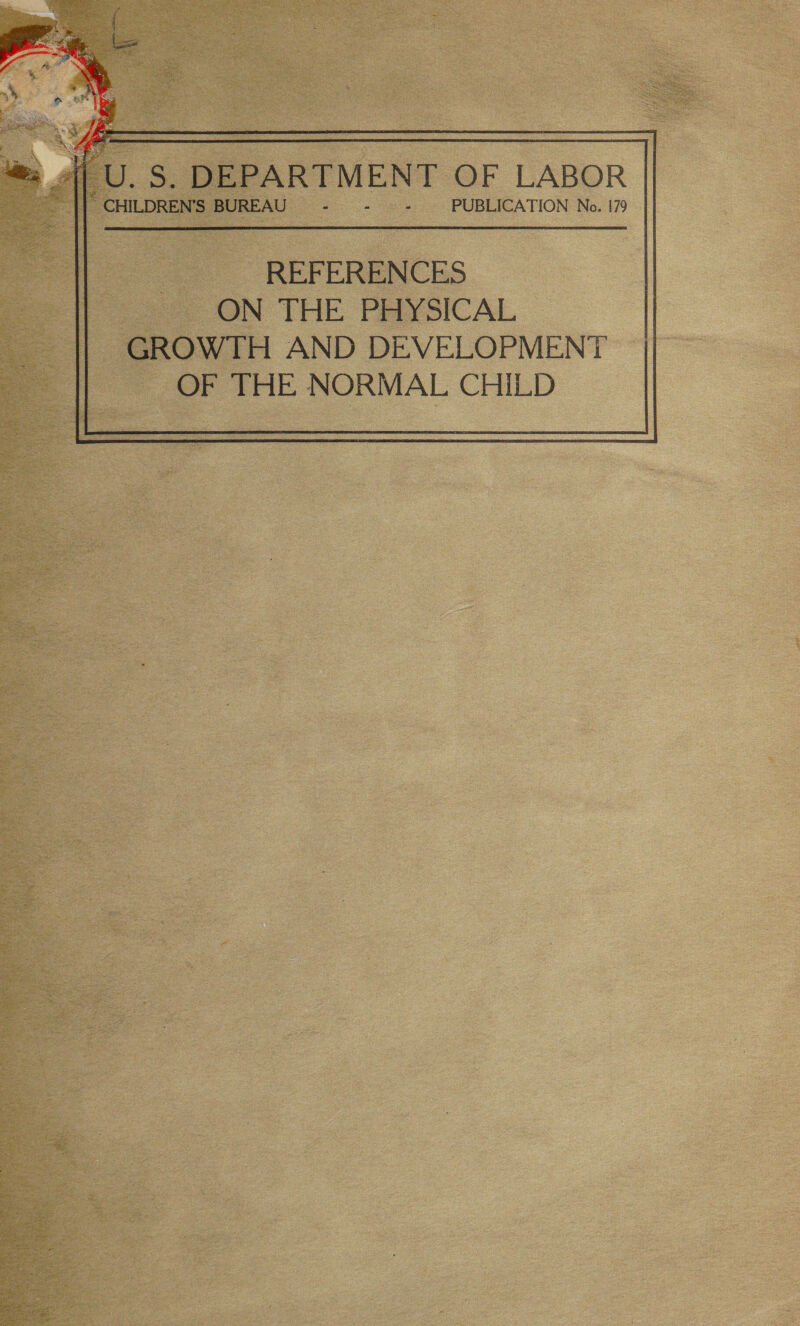 U. S. DEPARTMENT OF LABOR

CHILDREN'S BUREAU - - - PUBLICATION No. 179

REFERENCES
ON THE PHYSICAL
GROWTH AND DEVELOPMENT
OF THE NORMAL CHILD